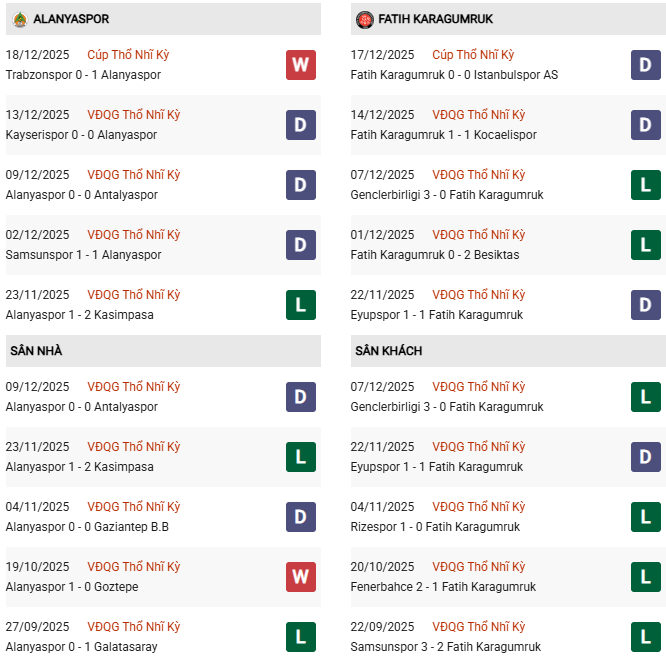 ALANYASPOR

18/12/2025 Cúp Thổ Nhĩ Kỳ
Trabzonspor 0 - 1 Alanyaspor
W

13/12/2025 VĐQG Thổ Nhĩ Kỳ
Kayserispor 0 - 0 Alanyaspor
D

09/12/2025 VĐQG Thổ Nhĩ Kỳ
Alanyaspor 0 - 0 Antalyaspor
D

02/12/2025 VĐQG Thổ Nhĩ Kỳ
Samsunspor 1 - 1 Alanyaspor
D

23/11/2025 VĐQG Thổ Nhĩ Kỳ
Alanyaspor 1 - 2 Kasimpasa
L

SÂN NHÀ

09/12/2025 VĐQG Thổ Nhĩ Kỳ
Alanyaspor 0 - 0 Antalyaspor
D

23/11/2025 VĐQG Thổ Nhĩ Kỳ
Alanyaspor 1 - 2 Kasimpasa
L

04/11/2025 VĐQG Thổ Nhĩ Kỳ
Alanyaspor 0 - 0 Gaziantep B.B
D

19/10/2025 VĐQG Thổ Nhĩ Kỳ
Alanyaspor 1 - 0 Goztepe
W

27/09/2025 VĐQG Thổ Nhĩ Kỳ
Alanyaspor 0 - 1 Galatasaray
L

FATIH KARAGUMRUK

17/12/2025 Cúp Thổ Nhĩ Kỳ
Fatih Karagumruk 0 - 0 Istanbulspor AS
D

14/12/2025 VĐQG Thổ Nhĩ Kỳ
Fatih Karagumruk 1 - 1 Kocaelispor
D

07/12/2025 VĐQG Thổ Nhĩ Kỳ
Genclerbirligi 3 - 0 Fatih Karagumruk
L

01/12/2025 VĐQG Thổ Nhĩ Kỳ
Fatih Karagumruk 0 - 2 Besiktas
L

22/11/2025 VĐQG Thổ Nhĩ Kỳ
Eyupspor 1 - 1 Fatih Karagumruk
D

SÂN KHÁCH

07/12/2025 VĐQG Thổ Nhĩ Kỳ
Genclerbirligi 3 - 0 Fatih Karagumruk
L

22/11/2025 VĐQG Thổ Nhĩ Kỳ
Eyupspor 1 - 1 Fatih Karagumruk
D

04/11/2025 VĐQG Thổ Nhĩ Kỳ
Rizespor 1 - 0 Fatih Karagumruk
L

20/10/2025 VĐQG Thổ Nhĩ Kỳ
Fenerbahce 2 - 1 Fatih Karagumruk
L

22/09/2025 VĐQG Thổ Nhĩ Kỳ
Samsunspor 3 - 2 Fatih Karagumruk
L